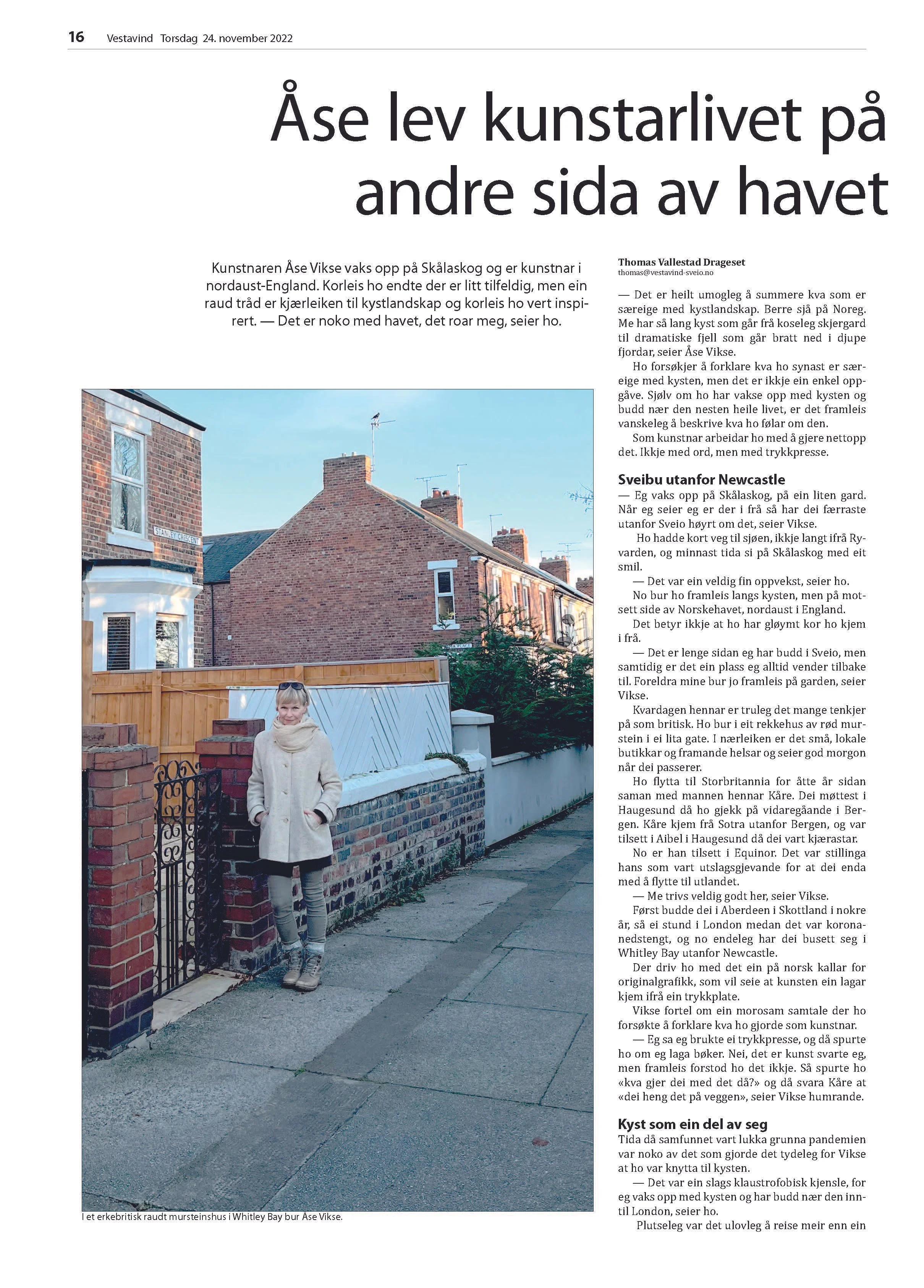 16 Vestavind Torsdag 24. november 2022

Åse lev kunstarlivet på andre sida av havet

Kunstnaren Åse Vikse vaks opp på Skålaskog og er kunstnar i nordaust-England. Korleis ho endte der er litt tilfeldig, men ein raud tråd er kjærleiken til kystlandskap og korleis ho vert inspirert. — Det er noko med havet, det roar meg, seier ho.

STANLEY CRESCENT

I et erkebritisk raudt mursteinshus i Whitley Bay bur Åse Vikse.

Thomas Vallestad Drageset
thomas@vestavind-sveio.no

— Det er heilt umogleg å summere kva som er særeige med kystlandskap. Berre sjå på Noreg. Me har så lang kyst som går frå koseleg skjergard til dramatiske fjell som går bratt ned i djupe fjordar, seier Åse Vikse.

Ho forsøkjer å forklare kva ho synast er særeige med kysten, men det er ikkje ein enkel oppgåve. Sjølv om ho har vakse opp med kysten og budd nær den nesten heile livet, er det framleis vanskeleg å beskrive kva ho følar om den.

Som kunstnar arbeidar ho med å gjere nettopp det. Ikkje med ord, men med trykkpresse.

Sveibu utanfor Newcastle
— Eg vaks opp på Skålaskog, på ein liten gard. Når eg seier eg er der i frå så har dei færraste utanfor Sveio høyrt om det, seier Vikse.

Ho hadde kort veg til sjøen, ikkje langt ifrå Ryvarden, og minnast tida si på Skålaskog med eit smil.

— Det var ein veldig fin oppvekst, seier ho.

No bur ho framleis langs kysten, men på motsett side av Norskehavet, nordaust i England.

Det betyr ikkje at ho har gløymt kor ho kjem i frå.

— Det er lenge sidan eg har budd i Sveio, men samtidig er det ein plass eg alltid vender tilbake til. Foreldra mine bur jo framleis på garden, seier Vikse.

Kvardagen hennar er truleg det mange tenkjer på som britisk. Ho bur i eit rekkehus av rød murstein i ei lita gate. I nærleiken er det små, lokale butikkar og framande helsar og seier god morgon når dei passerer.

Ho flytta til Storbritannia for åtte år sidan saman med mannen hennar Kåre. Dei møttest i Haugesund då ho gjekk på vidaregåande i Bergen. Kåre kjem frå Sotra utanfor Bergen, og var tilsett i Aibel i Haugesund då dei vart kjærastar.

No er han tilsett i Equinor. Det var stillinga hans som vart utslagsgjevande for at dei enda med å flytte til utlandet.

— Me trivs veldig godt her, seier Vikse.

Først budde dei i Aberdeen i Skottland i nokre år, så ei stund i London medan det var koronanedstengt, og no endeleg har dei busett seg i Whitley Bay utanfor Newcastle.

Der driv ho med det ein på norsk kallar for originalgrafikk, som vil seie at kunsten ein lagar kjem ifrå ein trykkplate.

Vikse fortel om ein morosam samtale der ho forsøkte å forklare kva ho gjorde som kunstnar.

— Eg sa eg brukte ei trykkpresse, og då spurte ho om eg laga bøker. Nei, det er kunst svarte eg, men framleis forstod ho det ikkje. Så spurte ho «kva gjer dei med det då?» og då svara Kåre at «dei heng det på veggen», seier Vikse humrande.

Kyst som ein del av seg
Tida då samfunnet vart lukka grunna pandemien var noko av det som gjorde det tydeleg for Vikse at ho var knytta til kysten.

— Det var ein slags klaustrofobisk kjensle, for eg vaks opp med kysten og har budd nær den inntil London, seier ho.

Plutseleg var det ulovleg å reise meir enn ein